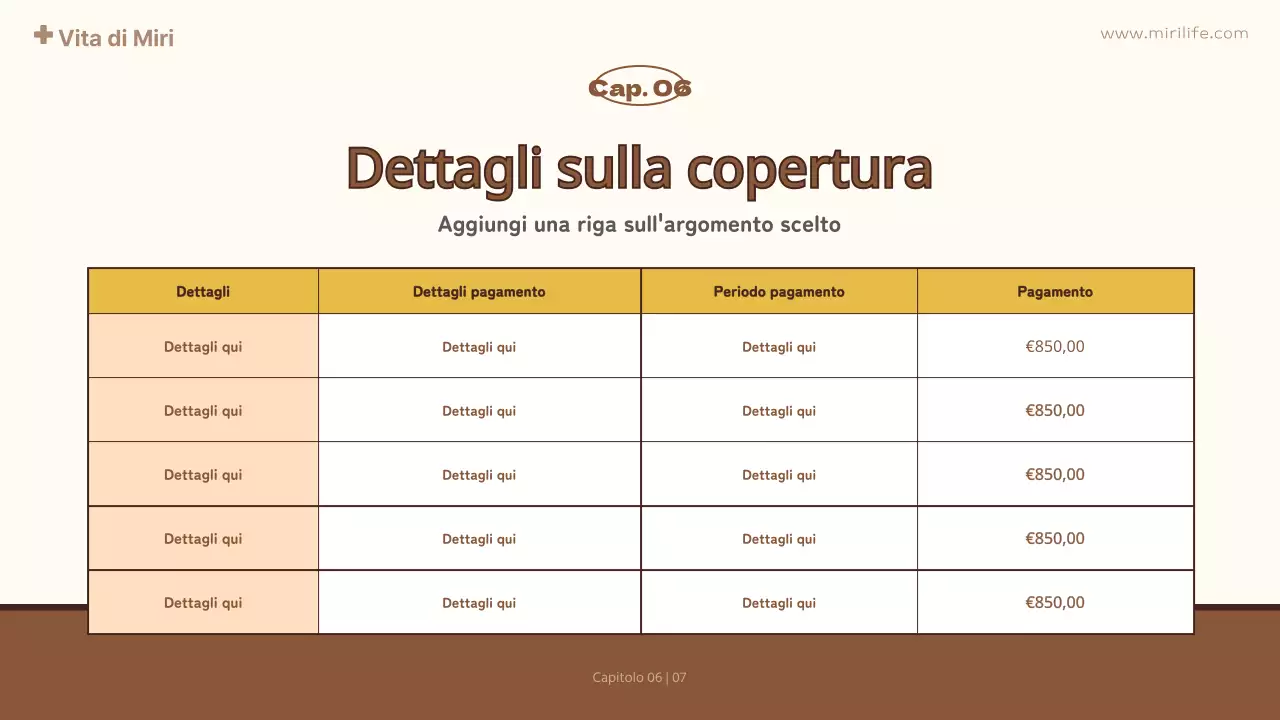 Vita di Miri

www.mirilife.com

Cap. 06

Dettagli sulla copertura

Aggiungi una riga sull'argomento scelto

| Dettagli | Dettagli pagamento | Periodo pagamento | Pagamento |
|---|---|---|---|
| Dettagli qui | Dettagli qui | Dettagli qui | €850,00 |
| Dettagli qui | Dettagli qui | Dettagli qui | €850,00 |
| Dettagli qui | Dettagli qui | Dettagli qui | €850,00 |
| Dettagli qui | Dettagli qui | Dettagli qui | €850,00 |
| Dettagli qui | Dettagli qui | Dettagli qui | €850,00 |

Capitolo 06 | 07